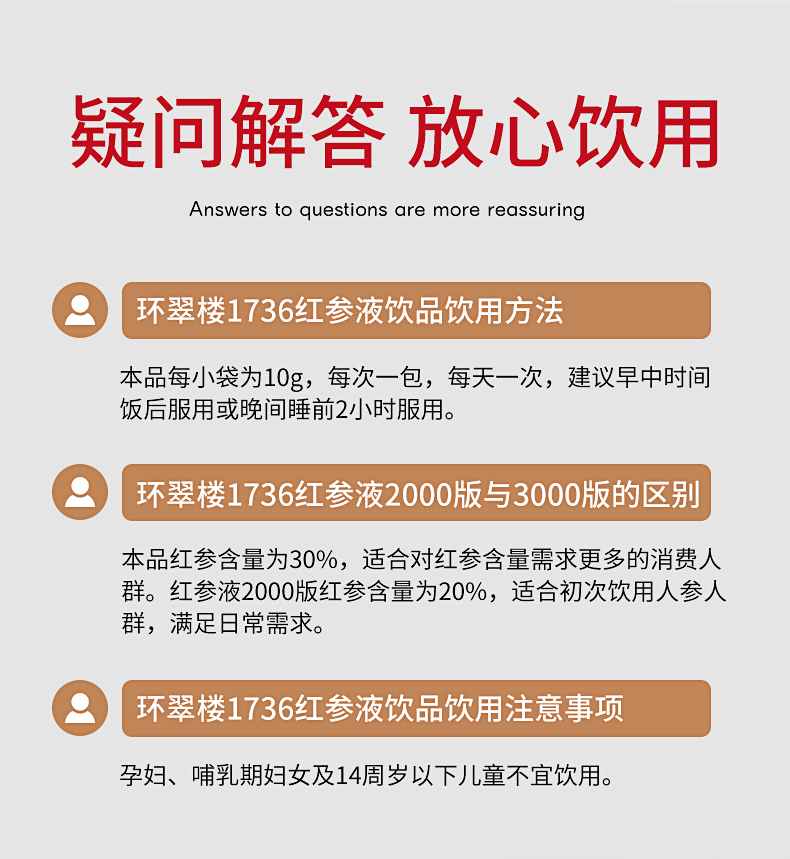 疑问解答 放心饮用

Answers to questions are more reassuring

环翠楼1736红参液饮品饮用方法

本品每小袋为10g，每次一包，每天一次，建议早中时间饭后服用或晚间睡前2小时服用。

环翠楼1736红参液2000版与3000版的区别

本品红参含量为30%，适合对红参含量需求更多的消费人群。红参液2000版红参含量为20%，适合初次饮用人参人群，满足日常需求。

环翠楼1736红参液饮品饮用注意事项

孕妇、哺乳期妇女及14周岁以下儿童不宜饮用。